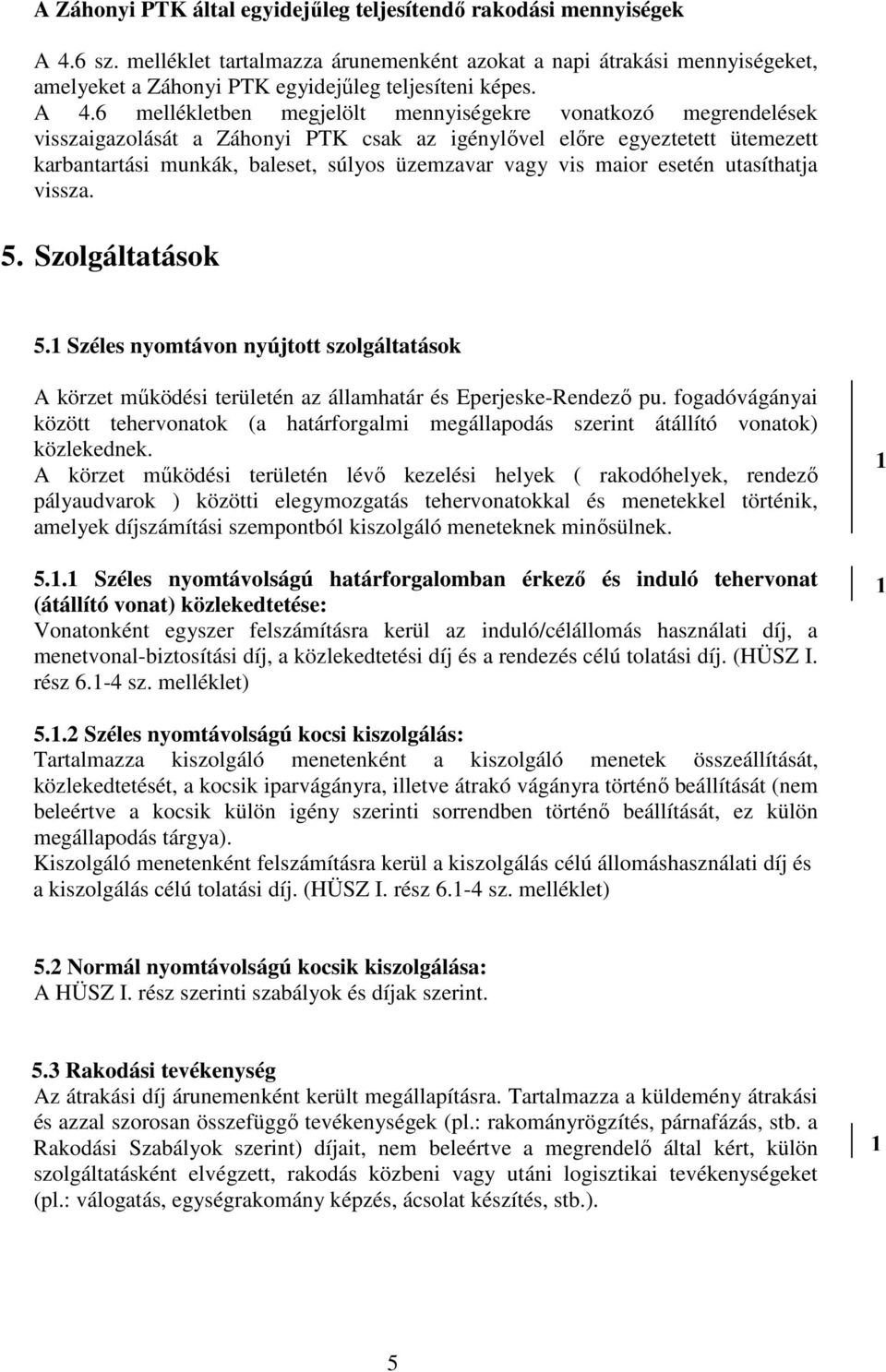 A Záhonyi PTK által egyidejűleg teljesítendő rakodási mennyiségek

A 4.6 sz. melléklet tartalmazza árunemenként azokat a napi átrakási mennyiségeket, amelyeket a Záhonyi PTK egyidejűleg teljesíteni képes.
A 4.6 mellékletben megjelölt mennyiségekre vonatkozó megrendelések visszaigazolását a Záhonyi PTK csak az igénylővel előre egyeztetett ütemezett karbantartási munkák, baleset, súlyos üzemzavar vagy vis maior esetén utasíthatja vissza.

5. Szolgáltatások

5.1 Széles nyomtávon nyújtott szolgáltatások

A körzet működési területén az államhatár és Eperjeske-Rendező pu. fogadóvágányai között tehervonatok (a határforgalmi megállapodás szerint átállító vonatok) közlekednek.
A körzet működési területén lévő kezelési helyek ( rakodóhelyek, rendező pályaudvarok ) közötti elegymozgatás tehervonatokkal és menetekkel történik, amelyek díjszámítási szempontból kiszolgáló meneteknek minősülnek.

1

5.1.1 Széles nyomtávolságú határforgalomban érkező és induló tehervonat (átállító vonat) közlekedtetése:
Vonatonként egyszer felszámításra kerül az induló/célállomás használati díj, a menetvonal-biztosítási díj, a közlekedtetési díj és a rendezés célú tolatási díj. (HÜSZ I. rész 6.1-4 sz. melléklet)

1

5.1.2 Széles nyomtávolságú kocsi kiszolgálás:
Tartalmazza kiszolgáló menetenként a kiszolgáló menetek összeállítását, közlekedtetését, a kocsik iparvágányra, illetve átrakó vágányra történő beállítását (nem beleértve a kocsik külön igény szerinti sorrendben történő beállítását, ez külön megállapodás tárgya).
Kiszolgáló menetenként felszámításra kerül a kiszolgálás célú állomáshasználati díj és a kiszolgálás célú tolatási díj. (HÜSZ I. rész 6.1-4 sz. melléklet)

5.2 Normál nyomtávolságú kocsik kiszolgálása:
A HÜSZ I. rész szerinti szabályok és díjak szerint.

5.3 Rakodási tevékenység
Az átrakási díj árunemenként került megállapításra. Tartalmazza a küldemény átrakási és azzal szorosan összefüggő tevékenységek (pl.: rakományrögzítés, párnafázás, stb. a Rakodási Szabályok szerint) díjait, nem beleértve a megrendelő által kért, külön szolgáltatásként elvégzett, rakodás közbeni vagy utáni logisztikai tevékenységeket (pl.: válogatás, egységrakomány képzés, ácsolat készítés, stb.).

1

5